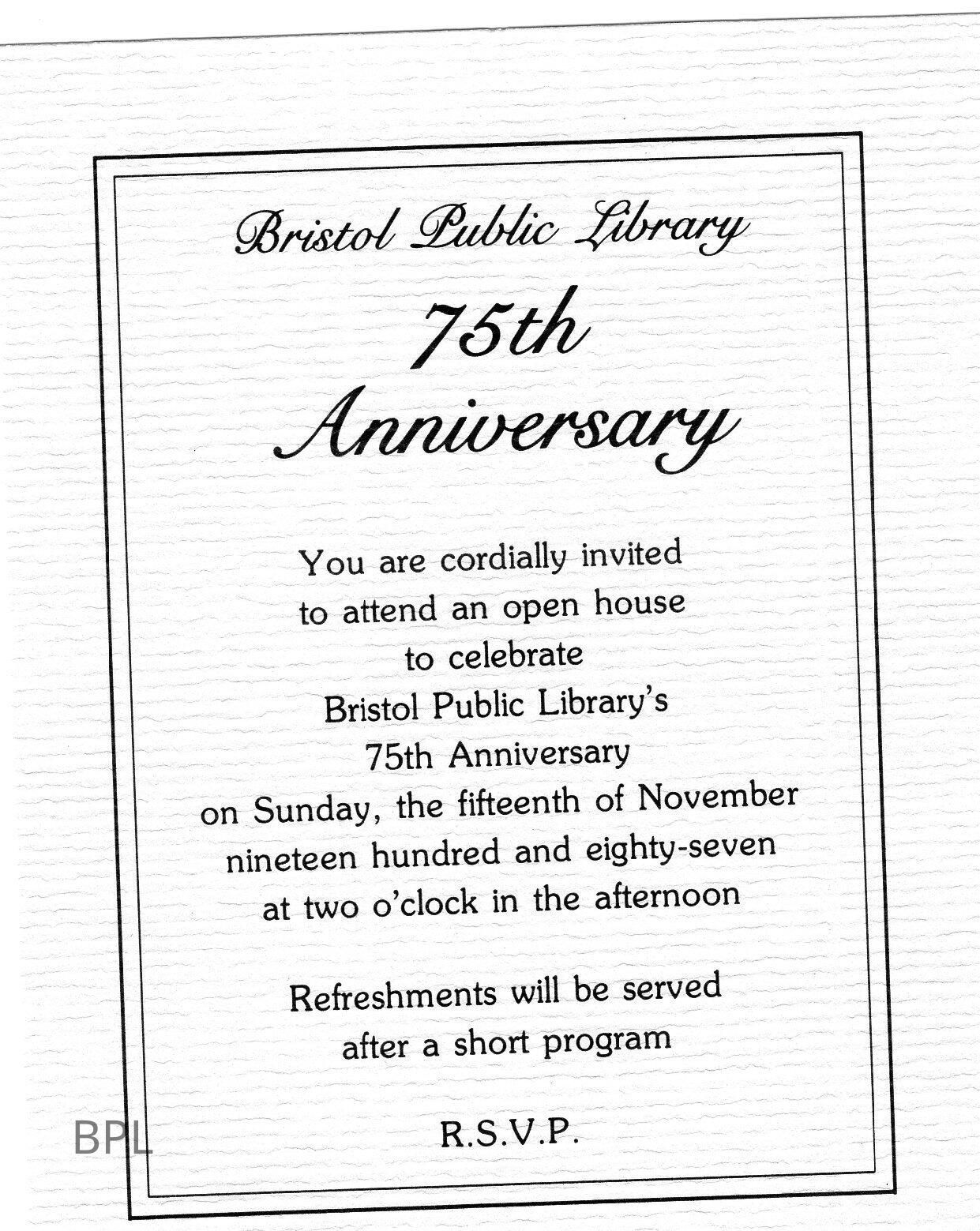 Bristol Public Library

75th

Anniversary

You are cordially invited
to attend an open house
to celebrate
Bristol Public Library's
75th Anniversary
on Sunday, the fifteenth of November
nineteen hundred and eighty-seven
at two o'clock in the afternoon

Refreshments will be served
after a short program

R.S.V.P.

BPL